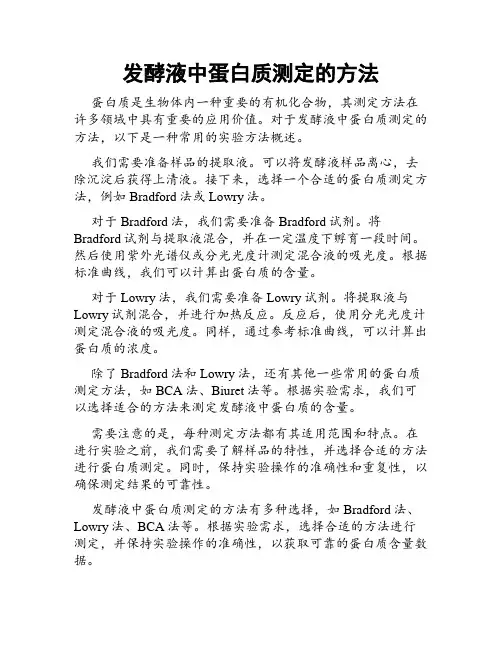 发酵液中蛋白质测定的方法

蛋白质是生物体内一种重要的有机化合物，其测定方法在许多领域中具有重要的应用价值。对于发酵液中蛋白质测定的方法，以下是一种常用的实验方法概述。

我们需要准备样品的提取液。可以将发酵液样品离心，去除沉淀后获得上清液。接下来，选择一个合适的蛋白质测定方法，例如 Bradford 法或 Lowry 法。

对于 Bradford 法，我们需要准备 Bradford 试剂。将 Bradford 试剂与提取液混合，并在一定温度下孵育一段时间。然后使用紫外光谱仪或分光光度计测定混合液的吸光度。根据标准曲线，我们可以计算出蛋白质的含量。

对于 Lowry 法，我们需要准备 Lowry 试剂。将提取液与 Lowry 试剂混合，并进行加热反应。反应后，使用分光光度计测定混合液的吸光度。同样，通过参考标准曲线，可以计算出蛋白质的浓度。

除了 Bradford 法和 Lowry 法，还有其他一些常用的蛋白质测定方法，如 BCA 法、Biuret 法等。根据实验需求，我们可以选择适合的方法来测定发酵液中蛋白质的含量。

需要注意的是，每种测定方法都有其适用范围和特点。在进行实验之前，我们需要了解样品的特性，并选择合适的方法进行蛋白质测定。同时，保持实验操作的准确性和重复性，以确保测定结果的可靠性。

发酵液中蛋白质测定的方法有多种选择，如 Bradford 法、Lowry 法、BCA 法等。根据实验需求，选择合适的方法进行测定，并保持实验操作的准确性，以获取可靠的蛋白质含量数据。